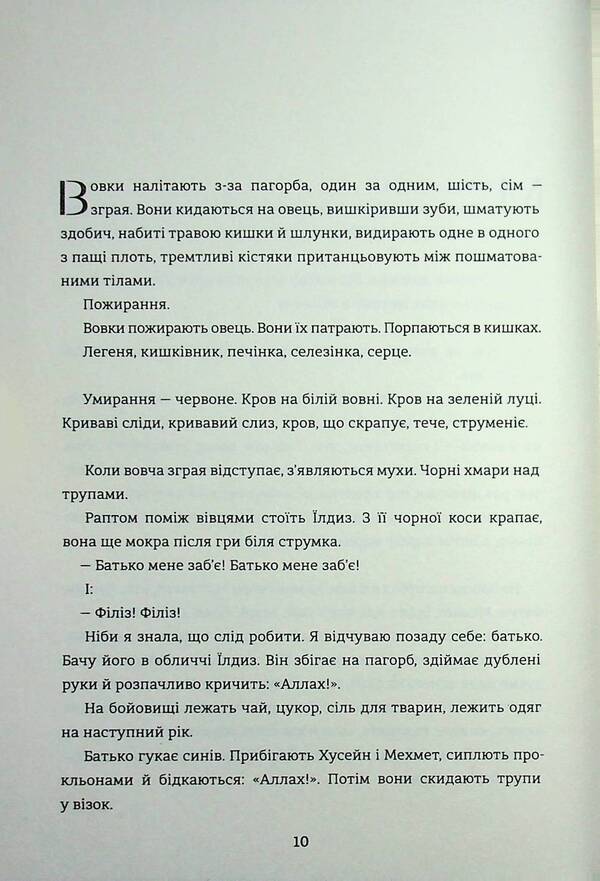 Вовки налітають з-за пагорба, один за одним, шість, сім — зграя. Вони кидаються на овець, вишкіривши зуби, шматують здобич, набиті травою кишки й шлунки, видирають одне в одного з пащі плоть, тремтливі кістяки пританцьовують між пошматованими тілами.

Пожирання.

Вовки пожирають овець. Вони їх патрають. Порпаються в кишках.

Легеня, кишківник, печінка, селезінка, серце.

Умирання — червоне. Кров на білій вовні. Кров на зеленій луці. Криваві сліди, кривавий слиз, кров, що скрапує, тече, струменіє.

Коли вовча зграя відступає, з'являються мухи. Чорні хмари над трупами.

Раптом поміж вівцями стоїть Їлдиз. З її чорної коси крапає, вона ще мокра після гри біля струмка.

— Батько мене заб'є! Батько мене заб'є!

І:

— Філіз! Філіз!

Ніби я знала, що слід робити. Я відчуваю позаду себе: батько. Бачу його в обличчі Їлдиз. Він збігає на пагорб, здіймає дублені руки й розпачливо кричить: «Аллах!».

На бойовищі лежать чай, цукор, сіль для тварин, лежить одяг на наступний рік.

Батько гукає синів. Прибігають Хусейн і Мехмет, сиплють прокльонами й бідкаються: «Аллах!». Потім вони скидають трупи у візок.

10